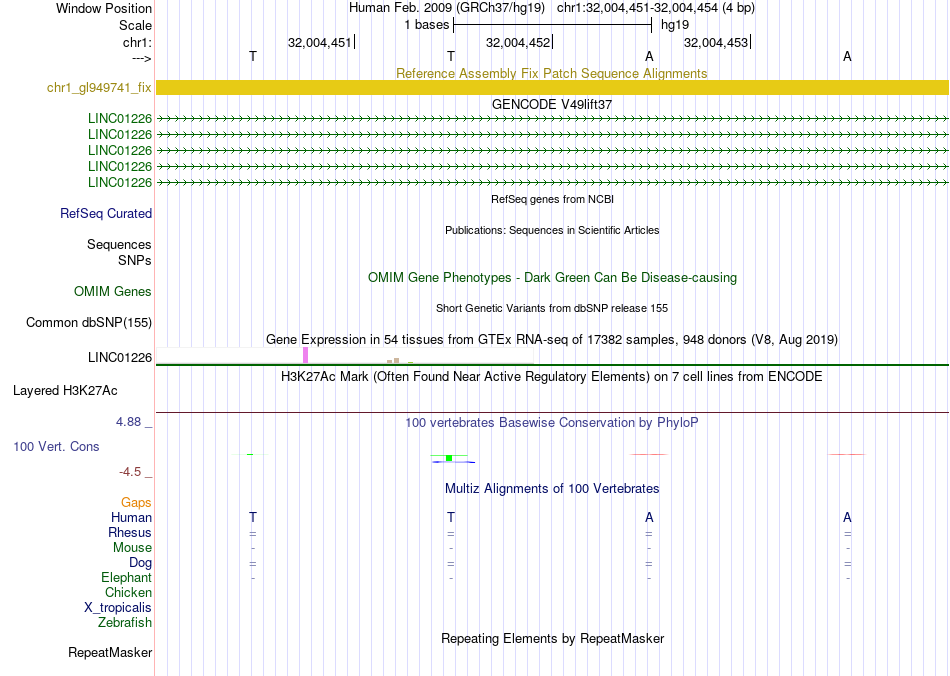 Window Position Human Feb. 2009 (GRCh37/hg19) chr1:32,004,451-32,004,454 (4 bp)
Scale 1 bases hg19
chr1: 32,004,451 32,004,452 32,004,453
---> T T A A
Reference Assembly Fix Patch Sequence Alignments
chr1_gl949741_fix
GENCODE V49lift37
LINC01226
LINC01226
LINC01226
LINC01226
LINC01226
RefSeq genes from NCBI
RefSeq Curated
Publications: Sequences in Scientific Articles
Sequences
SNPs
OMIM Gene Phenotypes - Dark Green Can Be Disease-causing
OMIM Genes
Short Genetic Variants from dbSNP release 155
Common dbSNP(155)
Gene Expression in 54 tissues from GTEx RNA-seq of 17382 samples, 948 donors (V8, Aug 2019)
LINC01226
H3K27Ac Mark (Often Found Near Active Regulatory Elements) on 7 cell lines from ENCODE
Layered H3K27Ac
4.88 _ 100 vertebrates Basewise Conservation by PhyloP
100 Vert. Cons
-4.5 _
Multiz Alignments of 100 Vertebrates
Gaps
Human T T A A
Rhesus = = = =
Mouse - - - -
Dog = = = =
Elephant - - - -
Chicken
X_tropicalis
Zebrafish
Repeating Elements by RepeatMasker
RepeatMasker